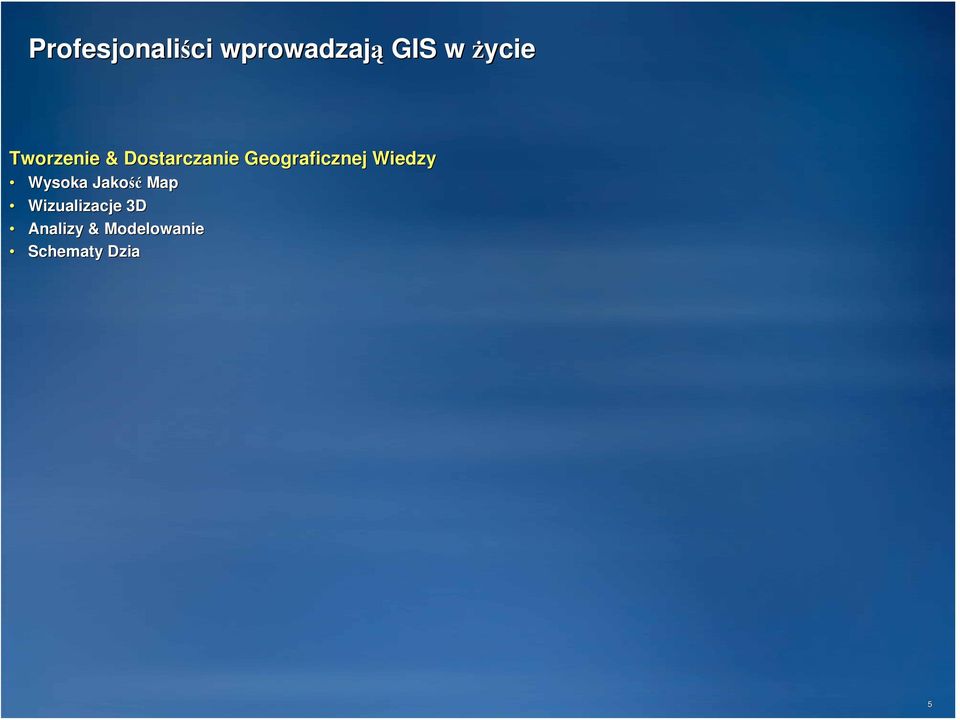 Profesjonaliści wprowadzają GIS w życie

Tworzenie & Dostarczanie Geograficznej Wiedzy
• Wysoka Jakość Map
• Wizualizacje 3D
• Analizy & Modelowanie
• Schematy Dzia

5